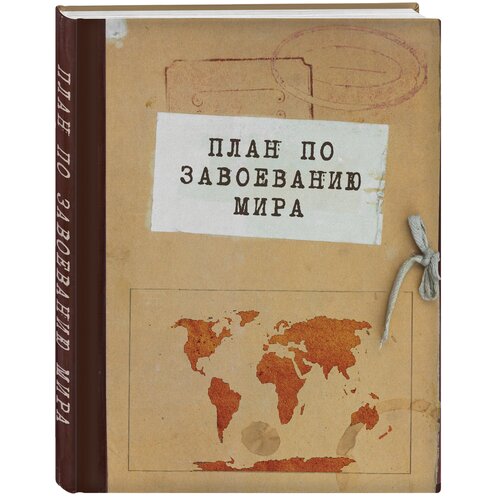 ПЛАН ПО ЗАВОЕВАНИЮ МИРА

ПЛАН ПО ЗАВОЕВАНИЮ МИРА